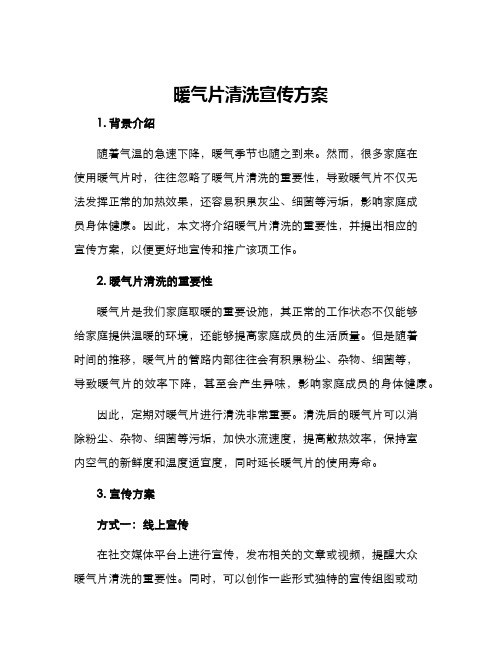 暖气片清洗宣传方案

1. 背景介绍

随着气温的急速下降，暖气季节也随之到来。然而，很多家庭在使用暖气片时，往往忽略了暖气片清洗的重要性，导致暖气片不仅无法发挥正常的加热效果，还容易积累灰尘、细菌等污垢，影响家庭成员身体健康。因此，本文将介绍暖气片清洗的重要性，并提出相应的宣传方案，以便更好地宣传和推广该项工作。

2. 暖气片清洗的重要性

暖气片是我们家庭取暖的重要设施，其正常的工作状态不仅能够给家庭提供温暖的环境，还能够提高家庭成员的生活质量。但是随着时间的推移，暖气片的管路内部往往会有积累粉尘、杂物、细菌等，导致暖气片的效率下降，甚至会产生异味，影响家庭成员的身体健康。

因此，定期对暖气片进行清洗非常重要。清洗后的暖气片可以消除粉尘、杂物、细菌等污垢，加快水流速度，提高散热效率，保持室内空气的新鲜度和温度适宜度，同时延长暖气片的使用寿命。

3. 宣传方案

方式一：线上宣传

在社交媒体平台上进行宣传，发布相关的文章或视频，提醒大众暖气片清洗的重要性。同时，可以创作一些形式独特的宣传组图或动